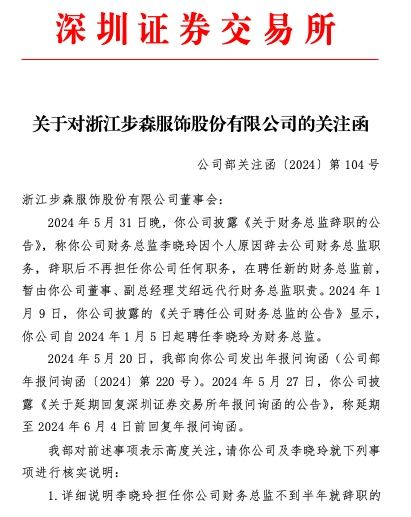 深圳证券交易所

关于对浙江步森服饰股份有限公司的关注函

公司部关注函〔2024〕第 104 号

浙江步森服饰股份有限公司董事会：

2024 年 5 月 31 日晚，你公司披露《关于财务总监辞职的公告》，称你公司财务总监李晓玲因个人原因辞去公司财务总监职务，辞职后不再担任你公司任何职务，在聘任新的财务总监前，暂由你公司董事、副总经理艾绍远代行财务总监职责。2024 年 1 月 9 日，你公司披露的《关于聘任公司财务总监的公告》显示，你公司自 2024 年 1 月 5 日起聘任李晓玲为财务总监。

2024 年 5 月 20 日，我部向你公司发出年报问询函（公司部年报问询函〔2024〕第 220 号）。2024 年 5 月 27 日，你公司披露《关于延期回复深圳证券交易所年报问询函的公告》，称延期至 2024 年 6 月 4 日前回复年报问询函。

我部对前述事项表示高度关注，请你公司及李晓玲就下列事项进行核实说明：

1. 详细说明李晓玲担任你公司财务总监不到半年就辞职的